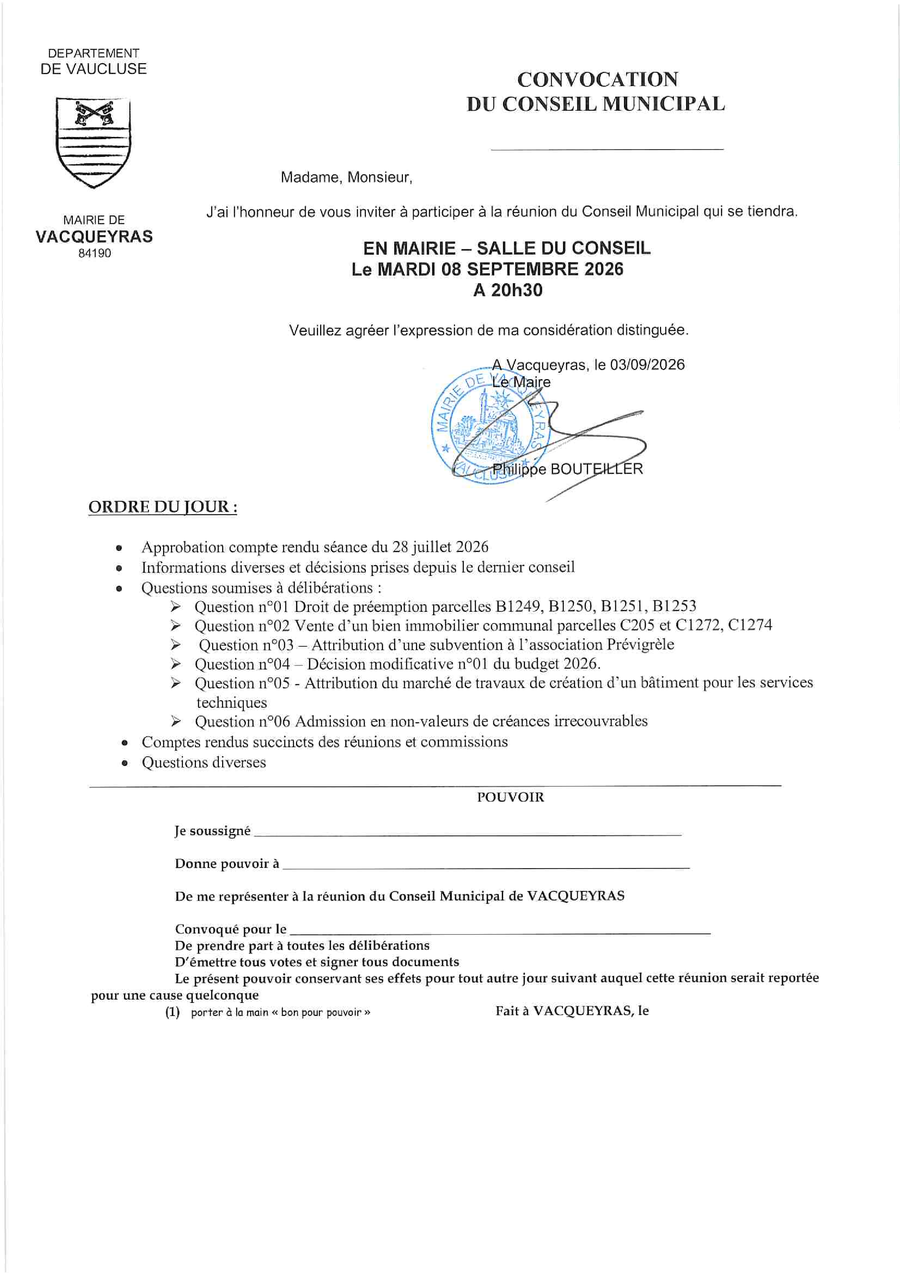 DEPARTEMENT
DE VAUCLUSE

MAIRIE DE
VACQUEYRAS
84190

CONVOCATION
DU CONSEIL MUNICIPAL

Madame, Monsieur,

J'ai l'honneur de vous inviter à participer à la réunion du Conseil Municipal qui se tiendra.

EN MAIRIE – SALLE DU CONSEIL
Le MARDI 08 SEPTEMBRE 2026
A 20h30

Veuillez agréer l'expression de ma considération distinguée.

A Vacqueyras, le 03/09/2026
Le Maire

Philippe BOUTEILLER

MAIRIE DE VACQUEYRAS

ORDRE DU JOUR :

• Approbation compte rendu séance du 28 juillet 2026
• Informations diverses et décisions prises depuis le dernier conseil
• Questions soumises à délibérations :
➢ Question n°01 Droit de préemption parcelles B1249, B1250, B1251, B1253
➢ Question n°02 Vente d'un bien immobilier communal parcelles C205 et C1272, C1274
➢ Question n°03 – Attribution d'une subvention à l'association Prévigrèle
➢ Question n°04 – Décision modificative n°01 du budget 2026.
➢ Question n°05 - Attribution du marché de travaux de création d'un bâtiment pour les services techniques
➢ Question n°06 Admission en non-valeurs de créances irrecouvrables
• Comptes rendus succincts des réunions et commissions
• Questions diverses

POUVOIR

Je soussigné ____

Donne pouvoir à ____

De me représenter à la réunion du Conseil Municipal de VACQUEYRAS

Convoqué pour le ____
De prendre part à toutes les délibérations
D'émettre tous votes et signer tous documents
Le présent pouvoir conservant ses effets pour tout autre jour suivant auquel cette réunion serait reportée pour une cause quelconque
(1) porter à la main « bon pour pouvoir » Fait à VACQUEYRAS, le